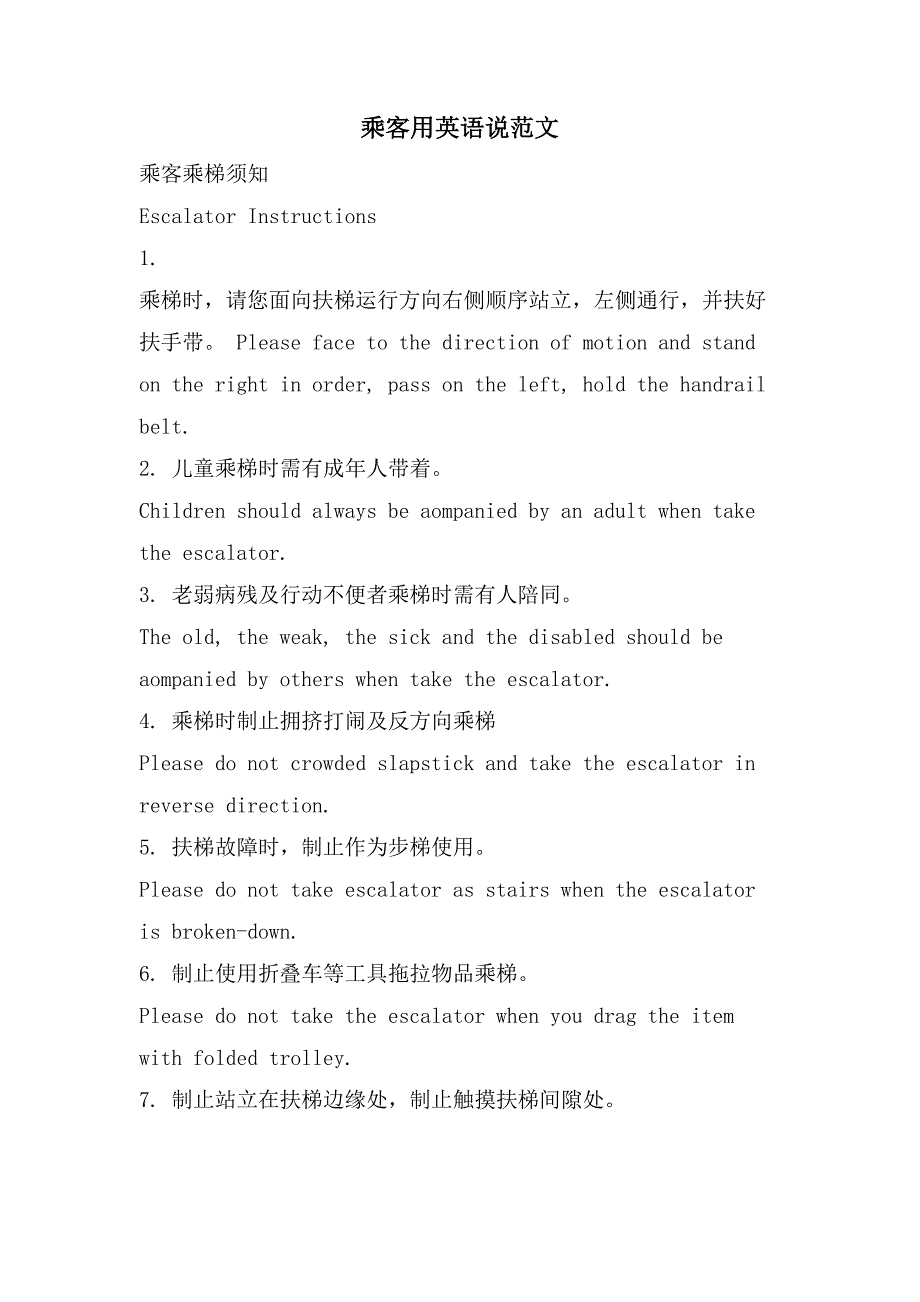 乘客用英语说范文

乘客乘梯须知

Escalator Instructions

1.

乘梯时，请您面向扶梯运行方向右侧顺序站立，左侧通行，并扶好扶手带。 Please face to the direction of motion and stand on the right in order, pass on the left, hold the handrail belt.

2. 儿童乘梯时需有成年人带着。

Children should always be aompanied by an adult when take the escalator.

3. 老弱病残及行动不便者乘梯时需有人陪同。

The old, the weak, the sick and the disabled should be aompanied by others when take the escalator.

4. 乘梯时制止拥挤打闹及反方向乘梯

Please do not crowded slapstick and take the escalator in reverse direction.

5. 扶梯故障时，制止作为步梯使用。

Please do not take escalator as stairs when the escalator is broken-down.

6. 制止使用折叠车等工具拖拉物品乘梯。

Please do not take the escalator when you drag the item with folded trolley.

7. 制止站立在扶梯边缘处，制止触摸扶梯间隙处。